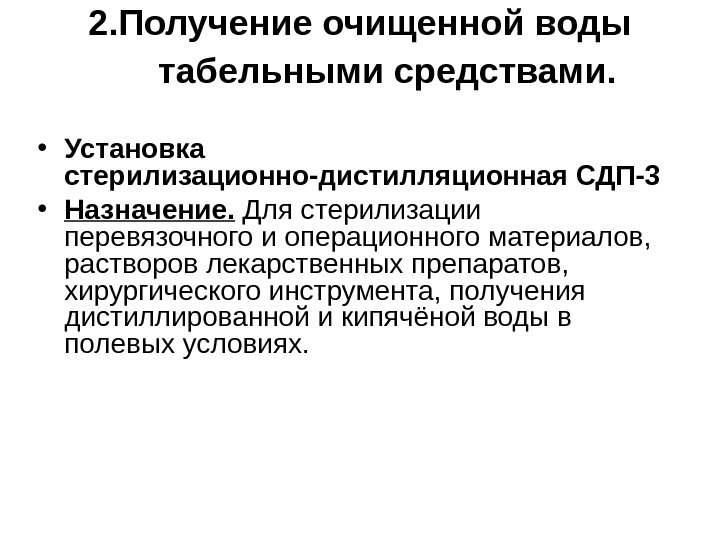 2.Получение очищенной воды табельными средствами.

• Установка стерилизационно-дистилляционная СДП-3
• Назначение. Для стерилизации перевязочного и операционного материалов, растворов лекарственных препаратов, хирургического инструмента, получения дистиллированной и кипячёной воды в полевых условиях.